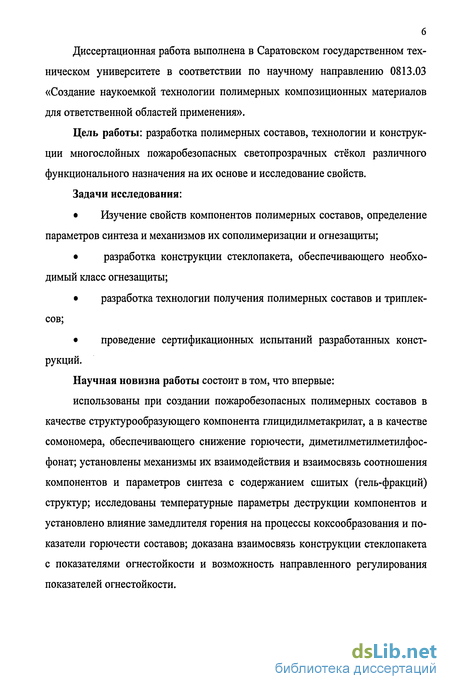 6

Диссертационная работа выполнена в Саратовском государственном техническом университете в соответствии по научному направлению 0813.03 «Создание наукоемкой технологии полимерных композиционных материалов для ответственной областей применения».

**Цель работы**: разработка полимерных составов, технологии и конструкции многослойных пожаробезопасных светопрозрачных стёкол различного функционального назначения на их основе и исследование свойств.

**Задачи исследования**:

• Изучение свойств компонентов полимерных составов, определение параметров синтеза и механизмов их сополимеризации и огнезащиты;

• разработка конструкции стеклопакета, обеспечивающего необходимый класс огнезащиты;

• разработка технологии получения полимерных составов и триплексов;

• проведение сертификационных испытаний разработанных конструкций.

**Научная новизна работы** состоит в том, что впервые:

использованы при создании пожаробезопасных полимерных составов в качестве структурообразующего компонента глицидилметакрилат, а в качестве сомономера, обеспечивающего снижение горючести, диметилметилметилфосфонат; установлены механизмы их взаимодействия и взаимосвязь соотношения компонентов и параметров синтеза с содержанием сшитых (гель-фракций) структур; исследованы температурные параметры деструкции компонентов и установлено влияние замедлителя горения на процессы коксообразования и показатели горючести составов; доказана взаимосвязь конструкции стеклопакета с показателями огнестойкости и возможность направленного регулирования показателей огнестойкости.

dsLib.net
библиотека диссертаций